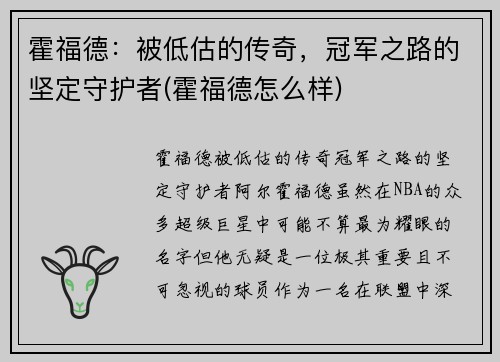 霍福德：被低估的传奇，冠军之路的坚定守护者(霍福德怎么样)

霍福德被低估的传奇冠军之路的坚定守护者阿尔霍福德虽然在NBA的众多超级巨星中可能不算最为耀眼的名字但他无疑是一位极其重要且不可忽视的球员作为一名在联盟中深